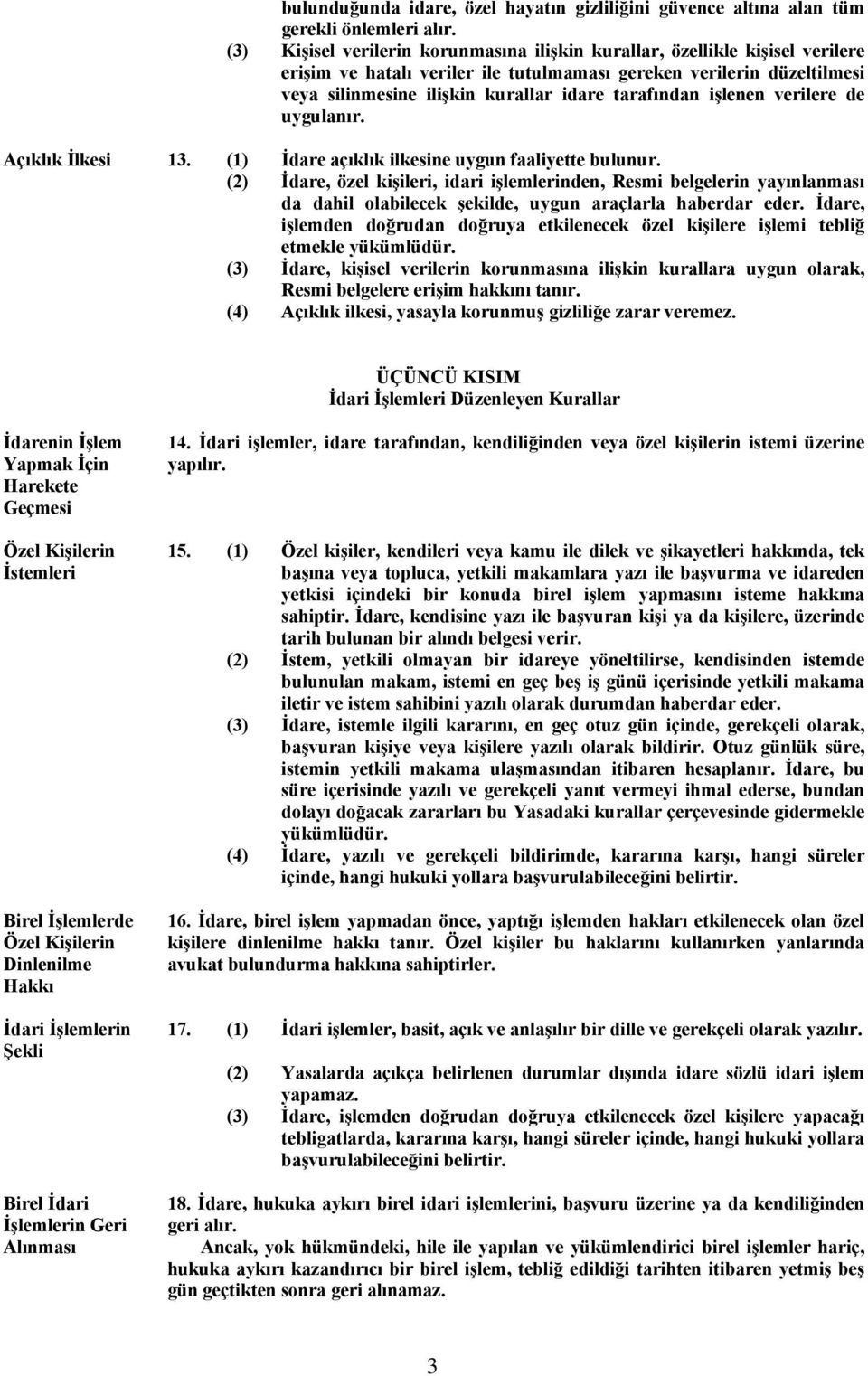 bulunduğunda idare, özel hayatın gizliliğini güvence altına alan tüm gerekli önlemleri alır.

(3) Kişisel verilerin korunmasına ilişkin kurallar, özellikle kişisel verilere erişim ve hatalı veriler ile tutulmaması gereken verilerin düzeltilmesi veya silinmesine ilişkin kurallar idare tarafından işlenen verilere de uygulanır.

Açıklık İlkesi

13. (1) İdare açıklık ilkesine uygun faaliyette bulunur.

(2) İdare, özel kişileri, idari işlemlerinden, Resmi belgelerin yayınlanması da dahil olabilecek şekilde, uygun araçlarla haberdar eder. İdare, işlemden doğrudan doğruya etkilenecek özel kişilere işlemi tebliğ etmekle yükümlüdür.

(3) İdare, kişisel verilerin korunmasına ilişkin kurallara uygun olarak, Resmi belgelere erişim hakkını tanır.

(4) Açıklık ilkesi, yasayla korunmuş gizliliğe zarar veremez.

ÜÇÜNCÜ KISIM
İdari İşlemleri Düzenleyen Kurallar

İdarenin İşlem Yapmak İçin Harekete Geçmesi

14. İdari işlemler, idare tarafından, kendiliğinden veya özel kişilerin istemi üzerine yapılır.

Özel Kişilerin İstemleri

15. (1) Özel kişiler, kendileri veya kamu ile dilek ve şikayetleri hakkında, tek başına veya topluca, yetkili makamlara yazı ile başvurma ve idareden yetkisi içindeki bir konuda birel işlem yapmasını isteme hakkına sahiptir. İdare, kendisine yazı ile başvuran kişi ya da kişilere, üzerinde tarih bulunan bir alındı belgesi verir.

(2) İstem, yetkili olmayan bir idareye yöneltilirse, kendisinden istemde bulunulan makam, istemi en geç beş iş günü içerisinde yetkili makama iletir ve istem sahibini yazılı olarak durumdan haberdar eder.

(3) İdare, istemle ilgili kararını, en geç otuz gün içinde, gerekçeli olarak, başvuran kişiye veya kişilere yazılı olarak bildirir. Otuz günlük süre, istemin yetkili makama ulaşmasından itibaren hesaplanır. İdare, bu süre içerisinde yazılı ve gerekçeli yanıt vermeyi ihmal ederse, bundan dolayı doğacak zararları bu Yasadaki kurallar çerçevesinde gidermekle yükümlüdür.

(4) İdare, yazılı ve gerekçeli bildirimde, kararına karşı, hangi süreler içinde, hangi hukuki yollara başvurulabileceğini belirtir.

Birel İşlemlerde Özel Kişilerin Dinlenilme Hakkı

16. İdare, birel işlem yapmadan önce, yaptığı işlemden hakları etkilenecek olan özel kişilere dinlenilme hakkı tanır. Özel kişiler bu haklarını kullanırken yanlarında avukat bulundurma hakkına sahiptirler.

İdari İşlemlerin Şekli

17. (1) İdari işlemler, basit, açık ve anlaşılır bir dille ve gerekçeli olarak yazılır.

(2) Yasalarda açıkça belirlenen durumlar dışında idare sözlü idari işlem yapamaz.

(3) İdare, işlemden doğrudan doğruya etkilenecek özel kişilere yapacağı tebligatlarda, kararına karşı, hangi süreler içinde, hangi hukuki yollara başvurulabileceğini belirtir.

Birel İdari İşlemlerin Geri Alınması

18. İdare, hukuka aykırı birel idari işlemlerini, başvuru üzerine ya da kendiliğinden geri alır.

Ancak, yok hükmündeki, hile ile yapılan ve yükümlendirici birel işlemler hariç, hukuka aykırı kazandırıcı bir birel işlem, tebliğ edildiği tarihten itibaren yetmiş beş gün geçtikten sonra geri alınamaz.

3